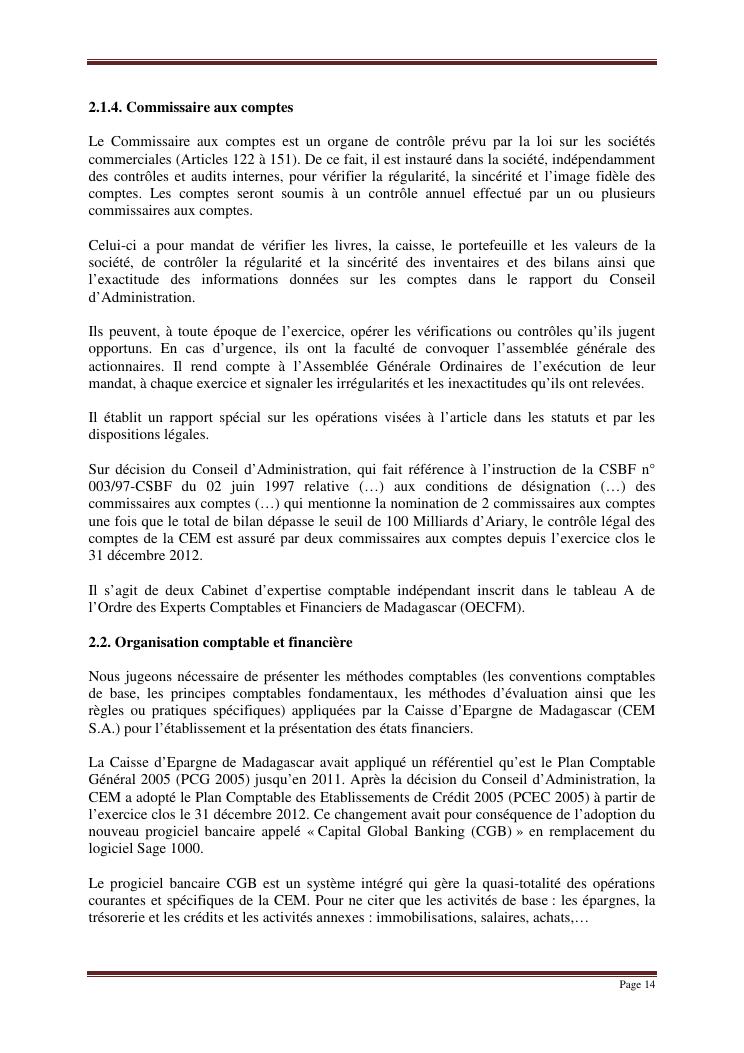 2.1.4. Commissaire aux comptes

Le Commissaire aux comptes est un organe de contrôle prévu par la loi sur les sociétés commerciales (Articles 122 à 151). De ce fait, il est instauré dans la société, indépendamment des contrôles et audits internes, pour vérifier la régularité, la sincérité et l'image fidèle des comptes. Les comptes seront soumis à un contrôle annuel effectué par un ou plusieurs commissaires aux comptes.

Celui-ci a pour mandat de vérifier les livres, la caisse, le portefeuille et les valeurs de la société, de contrôler la régularité et la sincérité des inventaires et des bilans ainsi que l'exactitude des informations données sur les comptes dans le rapport du Conseil d'Administration.

Ils peuvent, à toute époque de l'exercice, opérer les vérifications ou contrôles qu'ils jugent opportuns. En cas d'urgence, ils ont la faculté de convoquer l'assemblée générale des actionnaires. Il rend compte à l'Assemblée Générale Ordinaires de l'exécution de leur mandat, à chaque exercice et signaler les irrégularités et les inexactitudes qu'ils ont relevées.

Il établit un rapport spécial sur les opérations visées à l'article dans les statuts et par les dispositions légales.

Sur décision du Conseil d'Administration, qui fait référence à l'instruction de la CSBF n° 003/97-CSBF du 02 juin 1997 relative (…) aux conditions de désignation (…) des commissaires aux comptes (…) qui mentionne la nomination de 2 commissaires aux comptes une fois que le total de bilan dépasse le seuil de 100 Milliards d'Ariary, le contrôle légal des comptes de la CEM est assuré par deux commissaires aux comptes depuis l'exercice clos le 31 décembre 2012.

Il s'agit de deux Cabinet d'expertise comptable indépendant inscrit dans le tableau A de l'Ordre des Experts Comptables et Financiers de Madagascar (OECFM).

2.2. Organisation comptable et financière

Nous jugeons nécessaire de présenter les méthodes comptables (les conventions comptables de base, les principes comptables fondamentaux, les méthodes d'évaluation ainsi que les règles ou pratiques spécifiques) appliquées par la Caisse d'Epargne de Madagascar (CEM S.A.) pour l'établissement et la présentation des états financiers.

La Caisse d'Epargne de Madagascar avait appliqué un référentiel qu'est le Plan Comptable Général 2005 (PCG 2005) jusqu'en 2011. Après la décision du Conseil d'Administration, la CEM a adopté le Plan Comptable des Etablissements de Crédit 2005 (PCEC 2005) à partir de l'exercice clos le 31 décembre 2012. Ce changement avait pour conséquence de l'adoption du nouveau progiciel bancaire appelé « Capital Global Banking (CGB) » en remplacement du logiciel Sage 1000.

Le progiciel bancaire CGB est un système intégré qui gère la quasi-totalité des opérations courantes et spécifiques de la CEM. Pour ne citer que les activités de base : les épargnes, la trésorerie et les crédits et les activités annexes : immobilisations, salaires, achats,…

Page 14